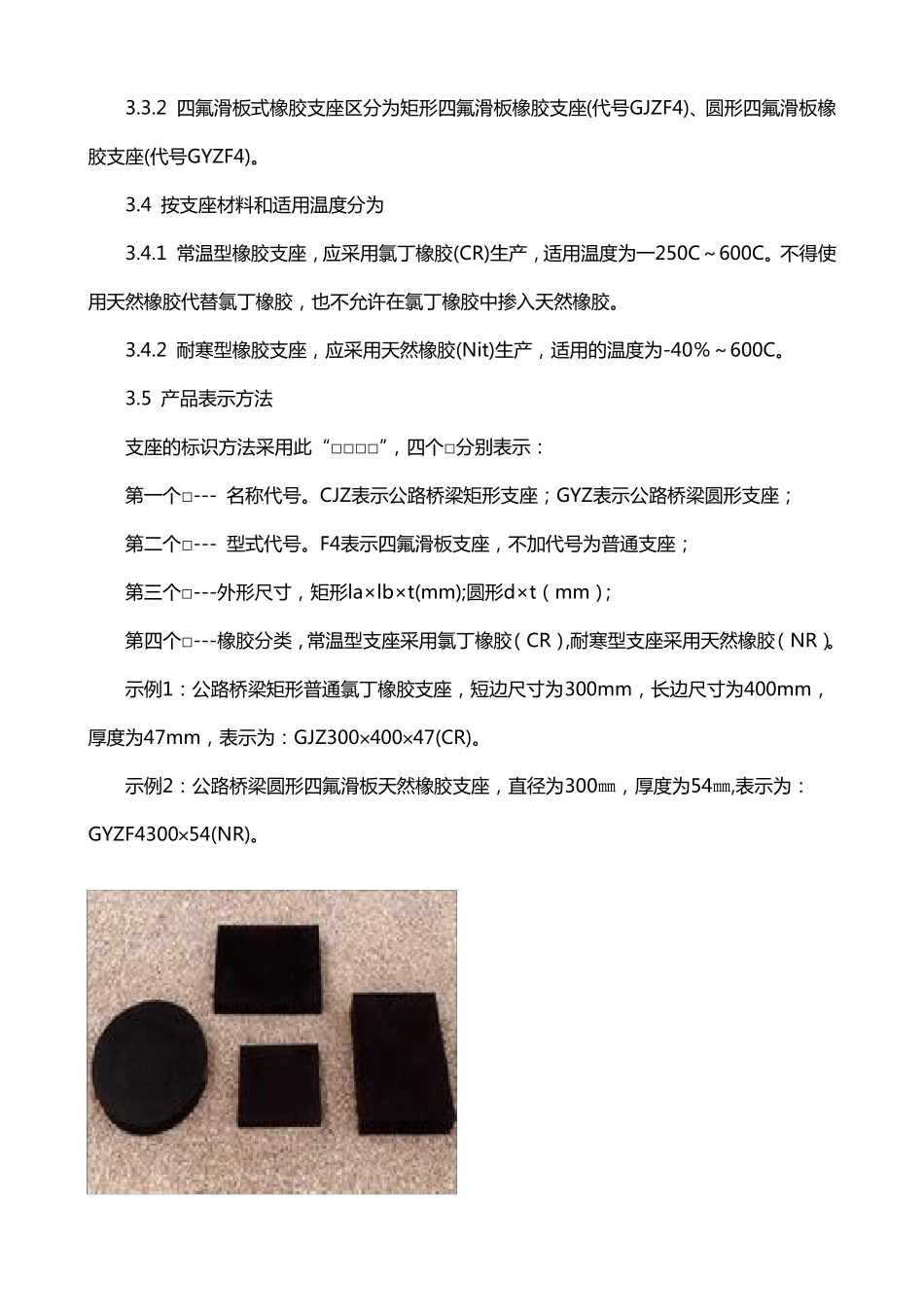 3.3.2 四氟滑板式橡胶支座区分为矩形四氟滑板橡胶支座(代号GJZF4)、圆形四氟滑板橡胶支座(代号GYZF4)。

3.4 按支座材料和适用温度分为

3.4.1 常温型橡胶支座，应采用氯丁橡胶(CR)生产，适用温度为一250C～600C。不得使用天然橡胶代替氯丁橡胶，也不允许在氯丁橡胶中掺入天然橡胶。

3.4.2 耐寒型橡胶支座，应采用天然橡胶(Nit)生产，适用的温度为-40%～600C。

3.5 产品表示方法

支座的标识方法采用此“□□□□”，四个□分别表示：

第一个□--- 名称代号。CJZ表示公路桥梁矩形支座；GYZ表示公路桥梁圆形支座；

第二个□--- 型式代号。F4表示四氟滑板支座，不加代号为普通支座；

第三个□---外形尺寸，矩形la×lb×t(mm);圆形d×t（mm）;

第四个□---橡胶分类，常温型支座采用氯丁橡胶（CR）,耐寒型支座采用天然橡胶（NR）。

示例1：公路桥梁矩形普通氯丁橡胶支座，短边尺寸为300mm，长边尺寸为400mm，厚度为47mm，表示为：GJZ300×400×47(CR)。

示例2：公路桥梁圆形四氟滑板天然橡胶支座，直径为300㎜，厚度为54㎜,表示为：GYZF4300×54(NR)。